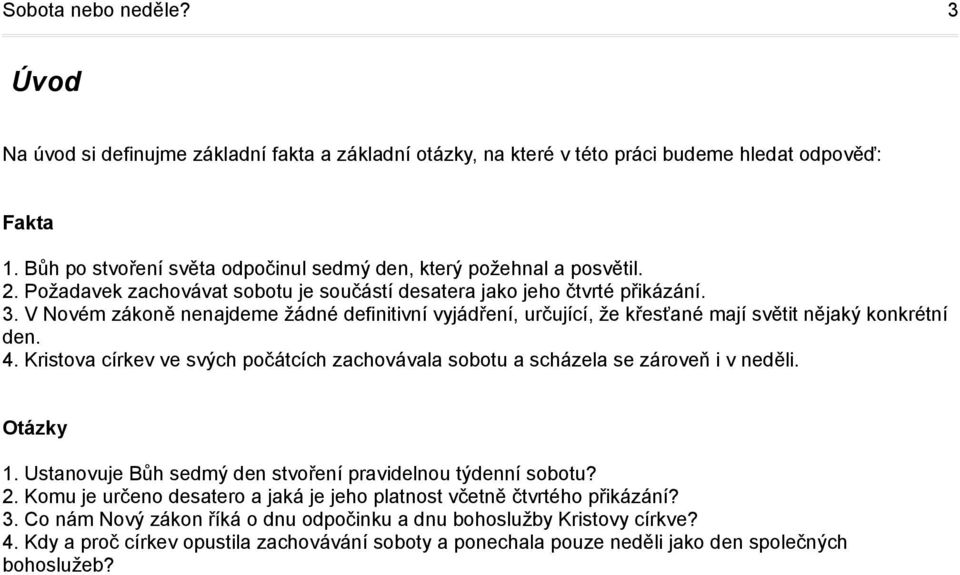 Sobota nebo neděle? 3

Úvod

Na úvod si definujme základní fakta a základní otázky, na které v této práci budeme hledat odpověď:

Fakta

1. Bůh po stvoření světa odpočinul sedmý den, který požehnal a posvětil.
2. Požadavek zachovávat sobotu je součástí desatera jako jeho čtvrté přikázání.
3. V Novém zákoně nenajdeme žádné definitivní vyjádření, určující, že křesťané mají světit nějaký konkrétní den.
4. Kristova církev ve svých počátcích zachovávala sobotu a scházela se zároveň i v neděli.

Otázky

1. Ustanovuje Bůh sedmý den stvoření pravidelnou týdenní sobotu?
2. Komu je určeno desatero a jaká je jeho platnost včetně čtvrtého přikázání?
3. Co nám Nový zákon říká o dnu odpočinku a dnu bohoslužby Kristovy církve?
4. Kdy a proč církev opustila zachovávání soboty a ponechala pouze neděli jako den společných bohoslužeb?